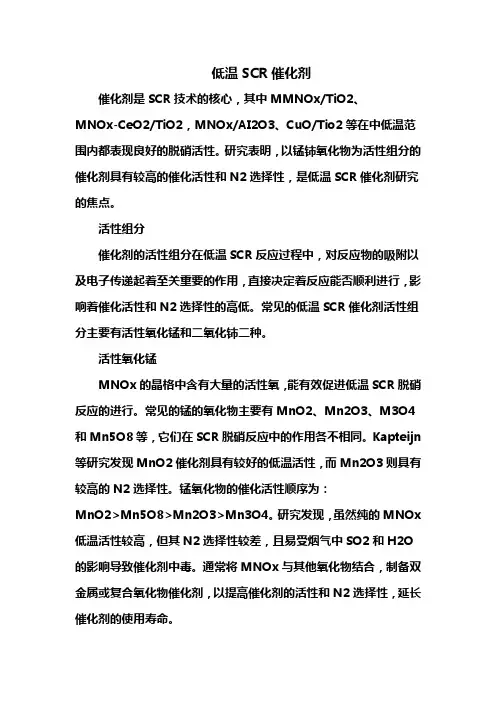 低温 SCR 催化剂

催化剂是 SCR 技术的核心，其中 MMNOx/TiO2、MNOx-CeO2/TiO2，MNOx/AI2O3、CuO/Tio2 等在中低温范围内都表现良好的脱硝活性。研究表明，以锰铈氧化物为活性组分的催化剂具有较高的催化活性和 N2 选择性，是低温 SCR 催化剂研究的焦点。

活性组分

催化剂的活性组分在低温 SCR 反应过程中，对反应物的吸附以及电子传递起着至关重要的作用，直接决定着反应能否顺利进行，影响着催化活性和 N2 选择性的高低。常见的低温 SCR 催化剂活性组分主要有活性氧化锰和二氧化铈二种。

活性氧化锰

MNOx 的晶格中含有大量的活性氧，能有效促进低温 SCR 脱硝反应的进行。常见的锰的氧化物主要有 MnO2、Mn2O3、M3O4 和 Mn5O8 等，它们在 SCR 脱硝反应中的作用各不相同。Kapteijn 等研究发现 MnO2 催化剂具有较好的低温活性，而 Mn2O3 则具有较高的 N2 选择性。锰氧化物的催化活性顺序为：MnO2>Mn5O8>Mn2O3>Mn3O4。研究发现，虽然纯的 MNOx 低温活性较高，但其 N2 选择性较差，且易受烟气中 SO2 和 H2O 的影响导致催化剂中毒。通常将 MNOx 与其他氧化物结合，制备双金属或复合氧化物催化剂，以提高催化剂的活性和 N2 选择性，延长催化剂的使用寿命。